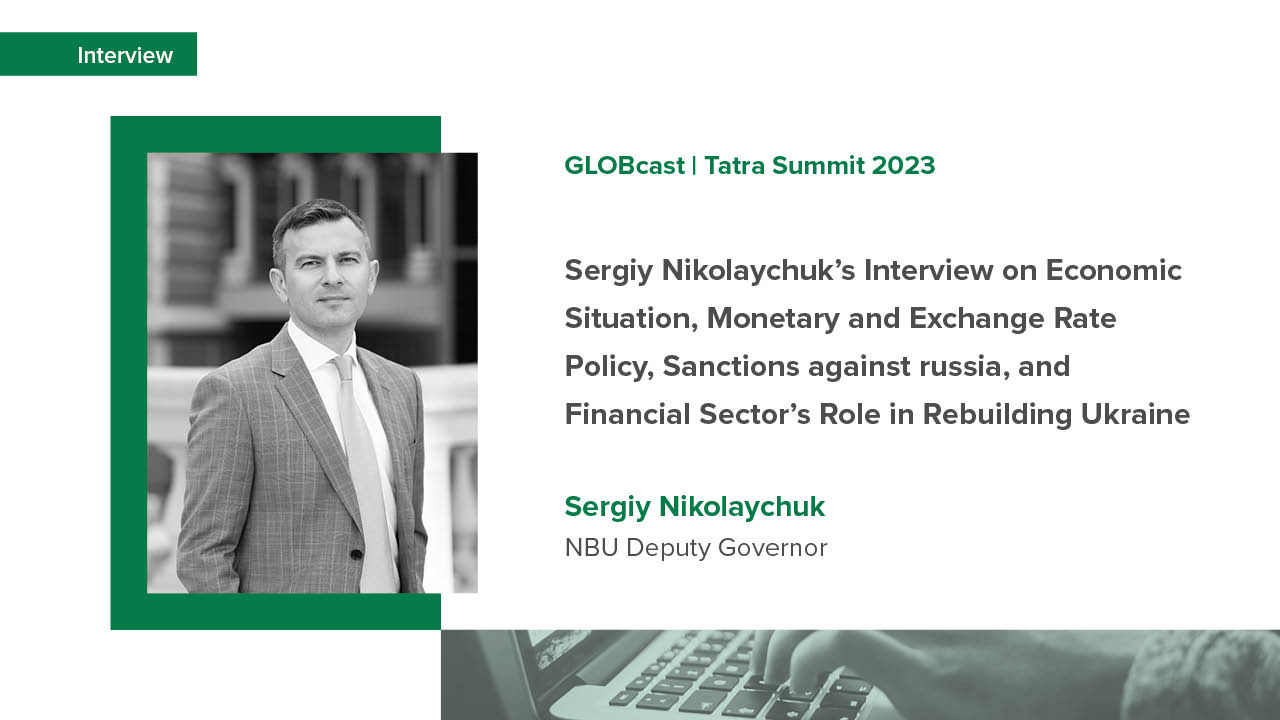 Interview

GLOBcast | Tatra Summit 2023

Sergiy Nikolaychuk's Interview on Economic Situation, Monetary and Exchange Rate Policy, Sanctions against russia, and Financial Sector's Role in Rebuilding Ukraine

Sergiy Nikolaychuk

NBU Deputy Governor